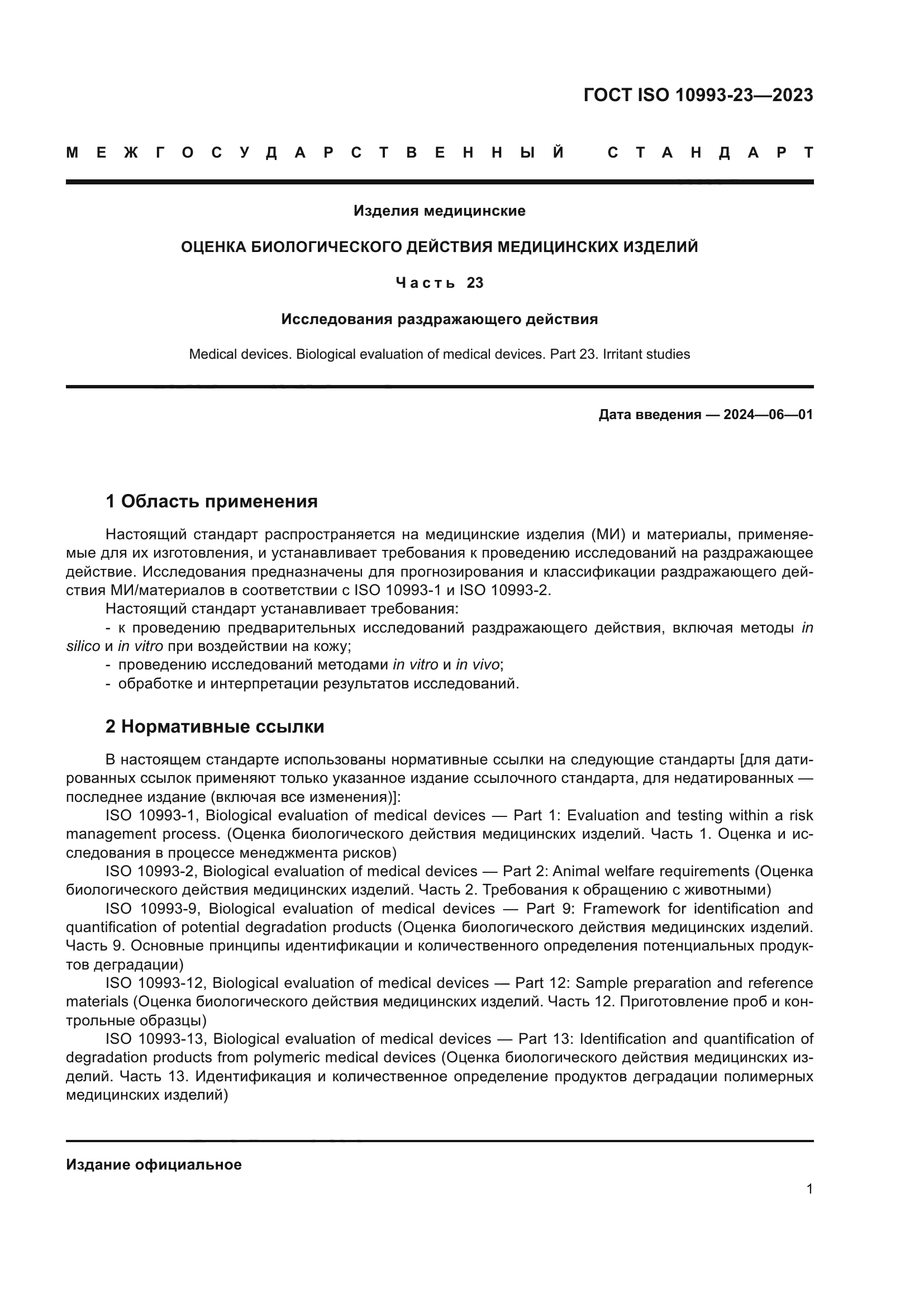 ГОСТ ISO 10993-23—2023

МЕЖГОСУДАРСТВЕННЫЙ СТАНДАРТ

Изделия медицинские

ОЦЕНКА БИОЛОГИЧЕСКОГО ДЕЙСТВИЯ МЕДИЦИНСКИХ ИЗДЕЛИЙ

Часть 23

Исследования раздражающего действия

Medical devices. Biological evaluation of medical devices. Part 23. Irritant studies

Дата введения — 2024—06—01

1 Область применения

Настоящий стандарт распространяется на медицинские изделия (МИ) и материалы, применяемые для их изготовления, и устанавливает требования к проведению исследований на раздражающее действие. Исследования предназначены для прогнозирования и классификации раздражающего действия МИ/материалов в соответствии с ISO 10993-1 и ISO 10993-2.

Настоящий стандарт устанавливает требования:

- к проведению предварительных исследований раздражающего действия, включая методы in silico и in vitro при воздействии на кожу;

- проведению исследований методами in vitro и in vivo;

- обработке и интерпретации результатов исследований.

2 Нормативные ссылки

В настоящем стандарте использованы нормативные ссылки на следующие стандарты [для датированных ссылок применяют только указанное издание ссылочного стандарта, для недатированных — последнее издание (включая все изменения)]:

ISO 10993-1, Biological evaluation of medical devices — Part 1: Evaluation and testing within a risk management process. (Оценка биологического действия медицинских изделий. Часть 1. Оценка и исследования в процессе менеджмента рисков)

ISO 10993-2, Biological evaluation of medical devices — Part 2: Animal welfare requirements (Оценка биологического действия медицинских изделий. Часть 2. Требования к обращению с животными)

ISO 10993-9, Biological evaluation of medical devices — Part 9: Framework for identification and quantification of potential degradation products (Оценка биологического действия медицинских изделий. Часть 9. Основные принципы идентификации и количественного определения потенциальных продуктов деградации)

ISO 10993-12, Biological evaluation of medical devices — Part 12: Sample preparation and reference materials (Оценка биологического действия медицинских изделий. Часть 12. Приготовление проб и контрольные образцы)

ISO 10993-13, Biological evaluation of medical devices — Part 13: Identification and quantification of degradation products from polymeric medical devices (Оценка биологического действия медицинских изделий. Часть 13. Идентификация и количественное определение продуктов деградации полимерных медицинских изделий)

Издание официальное

1